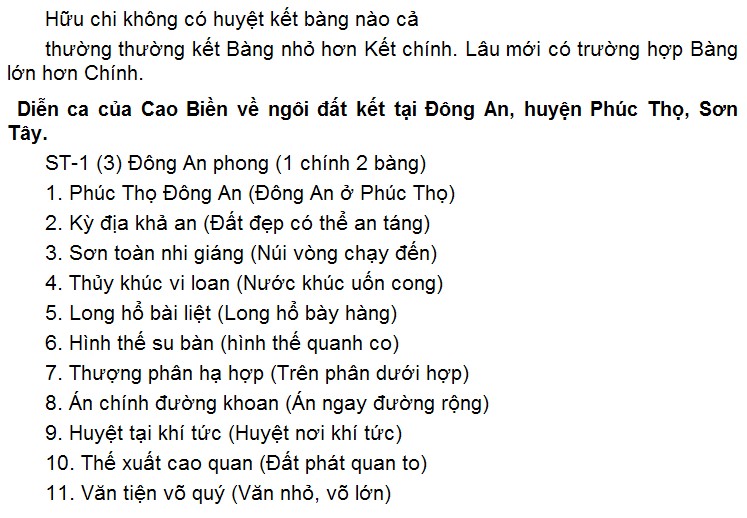 Hữu chi không có huyệt kết bàng nào cả

thường thường kết Bàng nhỏ hơn Kết chính. Lâu mới có trường hợp Bàng lớn hơn Chính.

Diễn ca của Cao Biền về ngôi đất kết tại Đông An, huyện Phúc Thọ, Sơn Tây.

ST-1 (3) Đông An phong (1 chính 2 bàng)

1. Phúc Thọ Đông An (Đông An ở Phúc Thọ)
2. Kỳ địa khả an (Đất đẹp có thể an táng)
3. Sơn toàn nhi giáng (Núi vòng chạy đến)
4. Thủy khúc vi loan (Nước khúc uốn cong)
5. Long hổ bài liệt (Long hổ bày hàng)
6. Hình thế su bàn (hình thế quanh co)
7. Thượng phân hạ hợp (Trên phân dưới hợp)
8. Án chính đường khoan (Án ngay đường rộng)
9. Huyệt tại khí tức (Huyệt nơi khí tức)
10. Thế xuất cao quan (Đất phát quan to)
11. Văn tiện võ quý (Văn nhỏ, võ lớn)